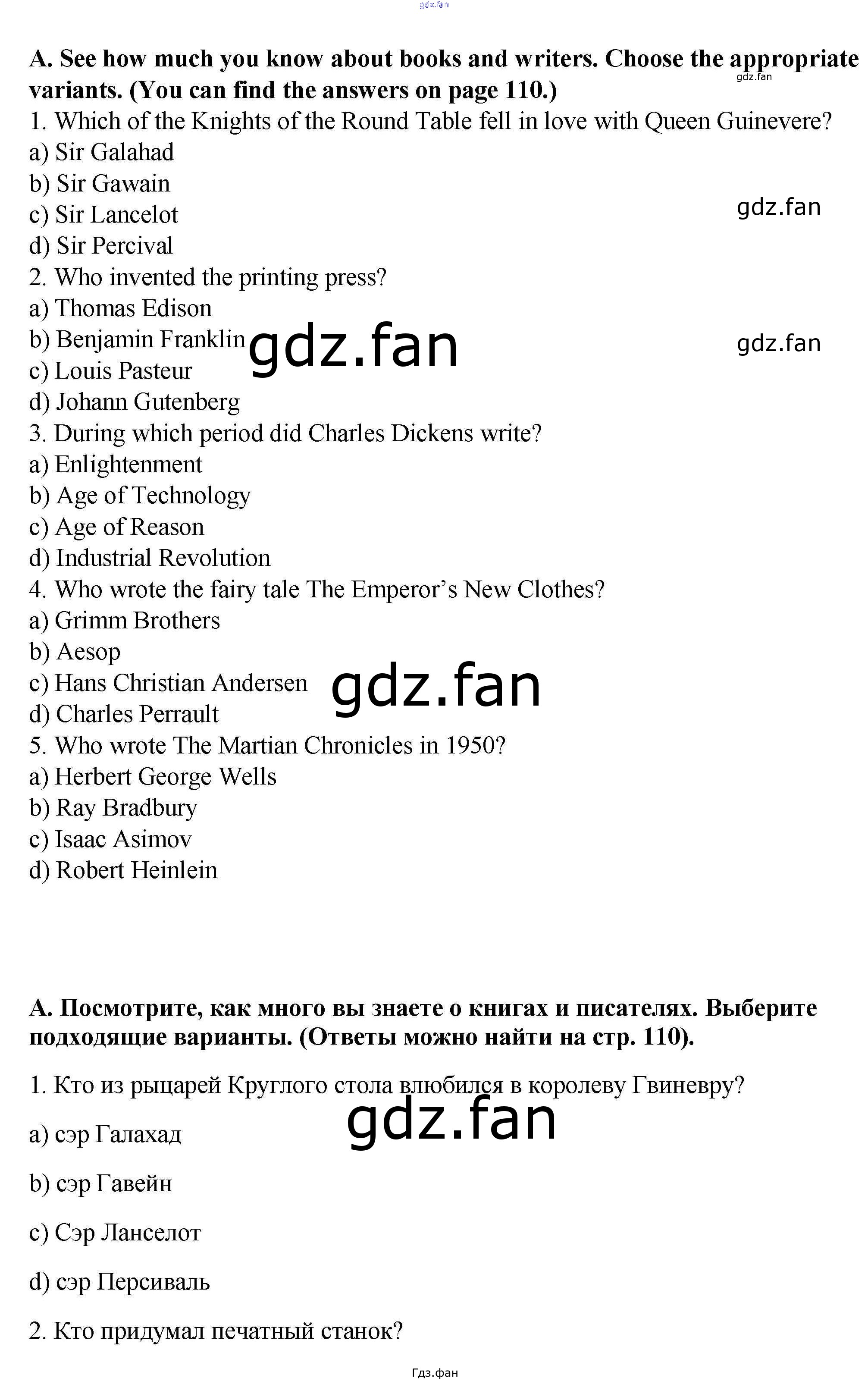 A. See how much you know about books and writers. Choose the appropriate variants. (You can find the answers on page 110.)

1. Which of the Knights of the Round Table fell in love with Queen Guinevere?
a) Sir Galahad
b) Sir Gawain
c) Sir Lancelot
d) Sir Percival
2. Who invented the printing press?
a) Thomas Edison
b) Benjamin Franklin
c) Louis Pasteur
d) Johann Gutenberg
3. During which period did Charles Dickens write?
a) Enlightenment
b) Age of Technology
c) Age of Reason
d) Industrial Revolution
4. Who wrote the fairy tale The Emperor's New Clothes?
a) Grimm Brothers
b) Aesop
c) Hans Christian Andersen
d) Charles Perrault
5. Who wrote The Martian Chronicles in 1950?
a) Herbert George Wells
b) Ray Bradbury
c) Isaac Asimov
d) Robert Heinlein

A. Посмотрите, как много вы знаете о книгах и писателях. Выберите подходящие варианты. (Ответы можно найти на стр. 110).

1. Кто из рыцарей Круглого стола влюбился в королеву Гвиневру?

a) сэр Галахад

b) сэр Гавейн

c) Сэр Ланселот

d) сэр Персиваль

2. Кто придумал печатный станок?

Гдз.фан

gdz.fan